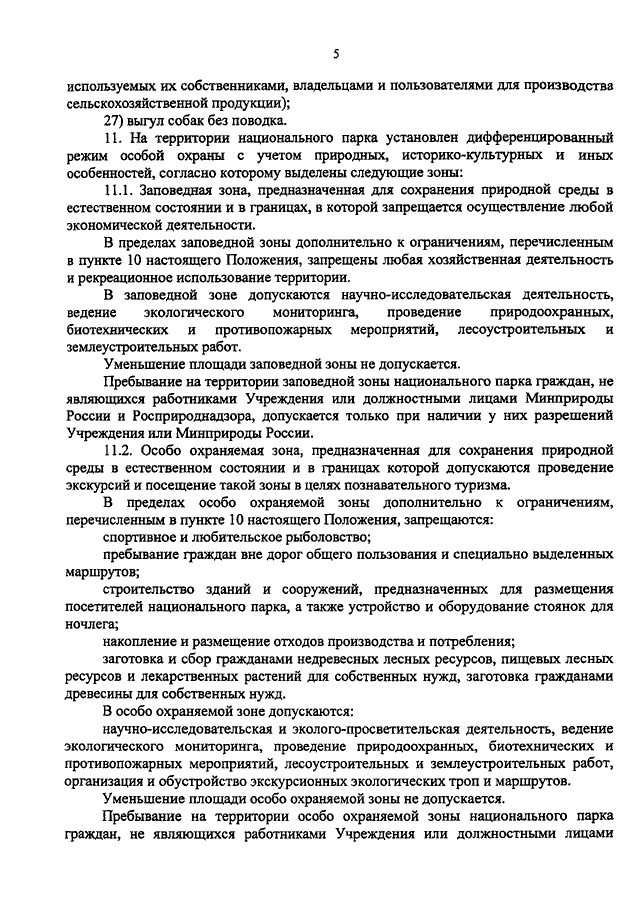 5

используемых их собственниками, владельцами и пользователями для производства сельскохозяйственной продукции);

27) выгул собак без поводка.

11. На территории национального парка установлен дифференцированный режим особой охраны с учетом природных, историко-культурных и иных особенностей, согласно которому выделены следующие зоны:

11.1. Заповедная зона, предназначенная для сохранения природной среды в естественном состоянии и в границах, в которой запрещается осуществление любой экономической деятельности.

В пределах заповедной зоны дополнительно к ограничениям, перечисленным в пункте 10 настоящего Положения, запрещены любая хозяйственная деятельность и рекреационное использование территории.

В заповедной зоне допускаются научно-исследовательская деятельность, ведение экологического мониторинга, проведение природоохранных, биотехнических и противопожарных мероприятий, лесоустроительных и землеустроительных работ.

Уменьшение площади заповедной зоны не допускается.

Пребывание на территории заповедной зоны национального парка граждан, не являющихся работниками Учреждения или должностными лицами Минприроды России и Росприроднадзора, допускается только при наличии у них разрешений Учреждения или Минприроды России.

11.2. Особо охраняемая зона, предназначенная для сохранения природной среды в естественном состоянии и в границах которой допускаются проведение экскурсий и посещение такой зоны в целях познавательного туризма.

В пределах особо охраняемой зоны дополнительно к ограничениям, перечисленным в пункте 10 настоящего Положения, запрещаются:

спортивное и любительское рыболовство;

пребывание граждан вне дорог общего пользования и специально выделенных маршрутов;

строительство зданий и сооружений, предназначенных для размещения посетителей национального парка, а также устройство и оборудование стоянок для ночлега;

накопление и размещение отходов производства и потребления;

заготовка и сбор гражданами недревесных лесных ресурсов, пищевых лесных ресурсов и лекарственных растений для собственных нужд, заготовка гражданами древесины для собственных нужд.

В особо охраняемой зоне допускаются:

научно-исследовательская и эколого-просветительская деятельность, ведение экологического мониторинга, проведение природоохранных, биотехнических и противопожарных мероприятий, лесоустроительных и землеустроительных работ, организация и обустройство экскурсионных экологических троп и маршрутов.

Уменьшение площади особо охраняемой зоны не допускается.

Пребывание на территории особо охраняемой зоны национального парка граждан, не являющихся работниками Учреждения или должностными лицами